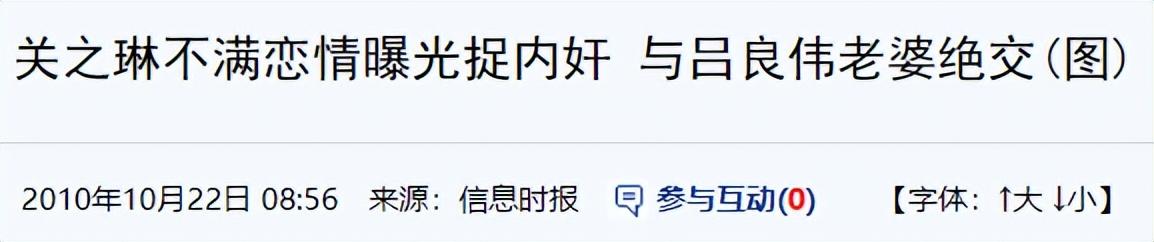 关之琳不满恋情曝光捉内奸 与吕良伟老婆绝交(图)

2010年10月22日 08:56 来源：信息时报 参与互动(0) 【字体：↑大 ↓小】